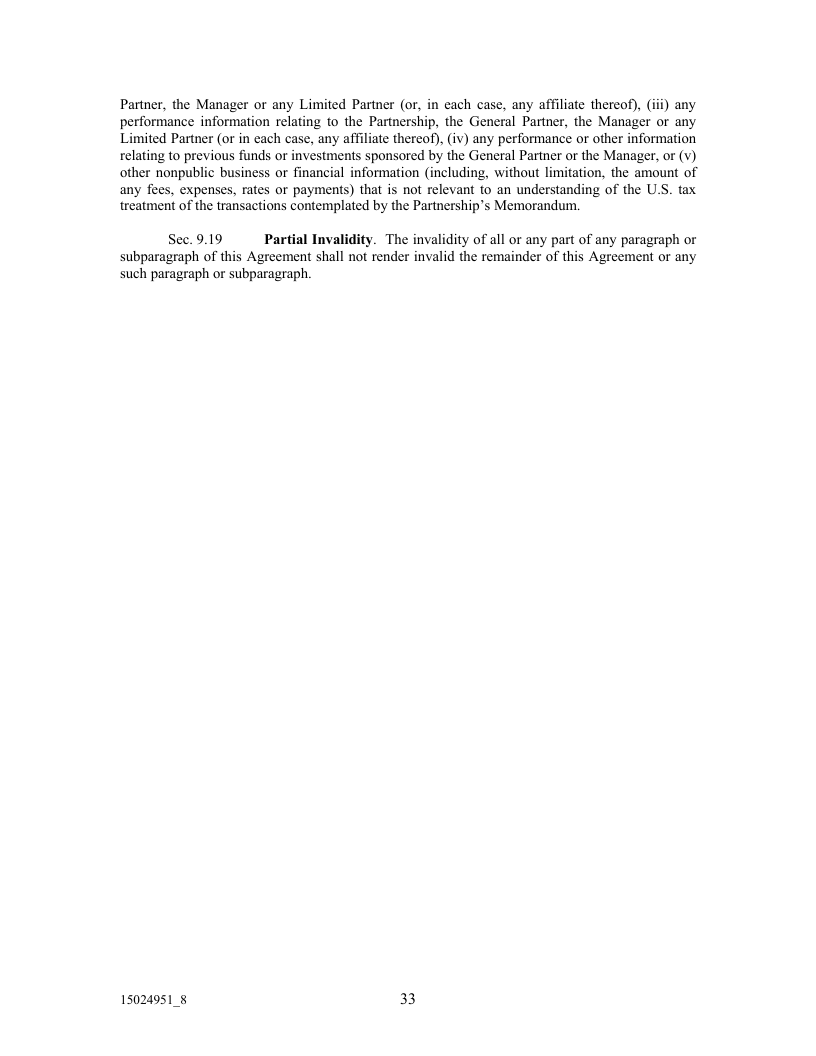 Partner, the Manager or any Limited Partner (or, in each case, any affiliate thereof), (iii) any performance information relating to the Partnership, the General Partner, the Manager or any Limited Partner (or in each case, any affiliate thereof), (iv) any performance or other information relating to previous funds or investments sponsored by the General Partner or the Manager, or (v) other nonpublic business or financial information (including, without limitation, the amount of any fees, expenses, rates or payments) that is not relevant to an understanding of the U.S. tax treatment of the transactions contemplated by the Partnership's Memorandum.

Sec. 9.19 **Partial Invalidity**. The invalidity of all or any part of any paragraph or subparagraph of this Agreement shall not render invalid the remainder of this Agreement or any such paragraph or subparagraph.

15024951_8

33